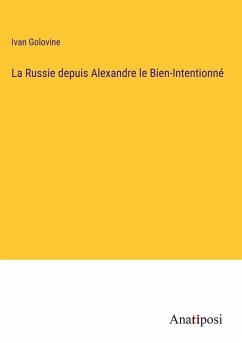 Ivan Golovine

La Russie depuis Alexandre le Bien-Intentionné

Anatiposi